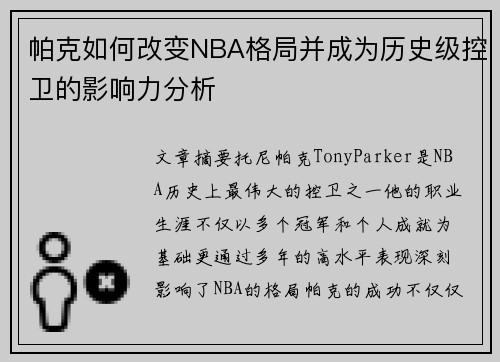 帕克如何改变NBA格局并成为历史级控卫的影响力分析

文章摘要托尼帕克TonyParker是NBA历史上最伟大的控卫之一他的职业生涯不仅以多个冠军和个人成就为基础更通过多年的高水平表现深刻影响了NBA的格局帕克的成功不仅仅